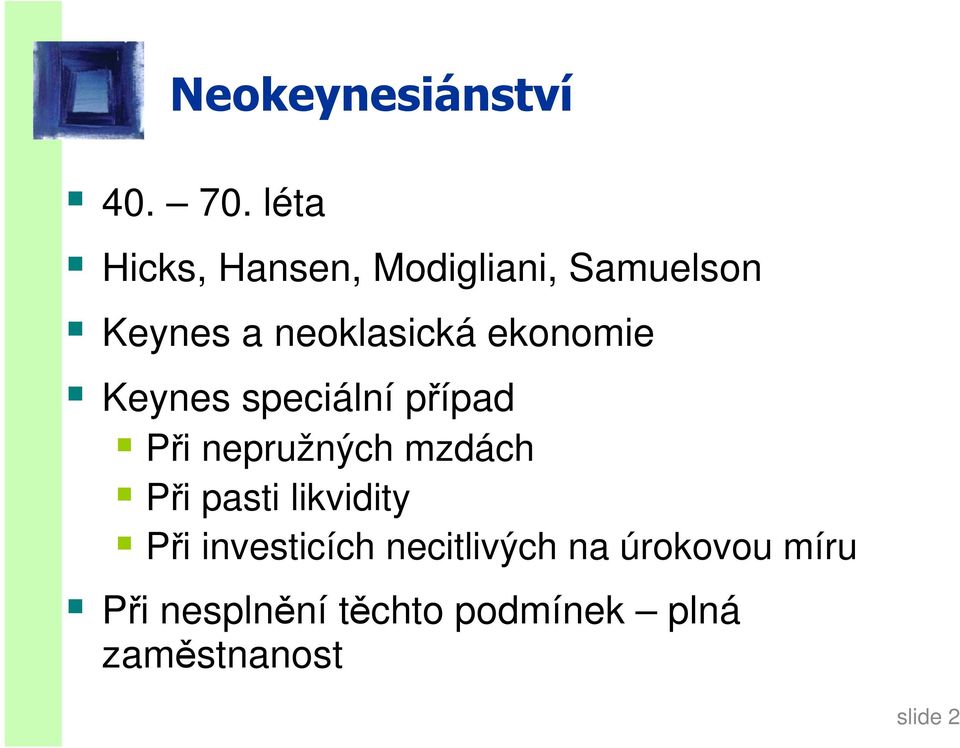 Neokeynesiánství

40. – 70. léta

Hicks, Hansen, Modigliani, Samuelson

Keynes a neoklasická ekonomie

Keynes speciální případ

Při nepružných mzdách

Při pasti likvidity

Při investicích necitlivých na úrokovou míru

Při nesplnění těchto podmínek – plná zaměstnanost

slide 2